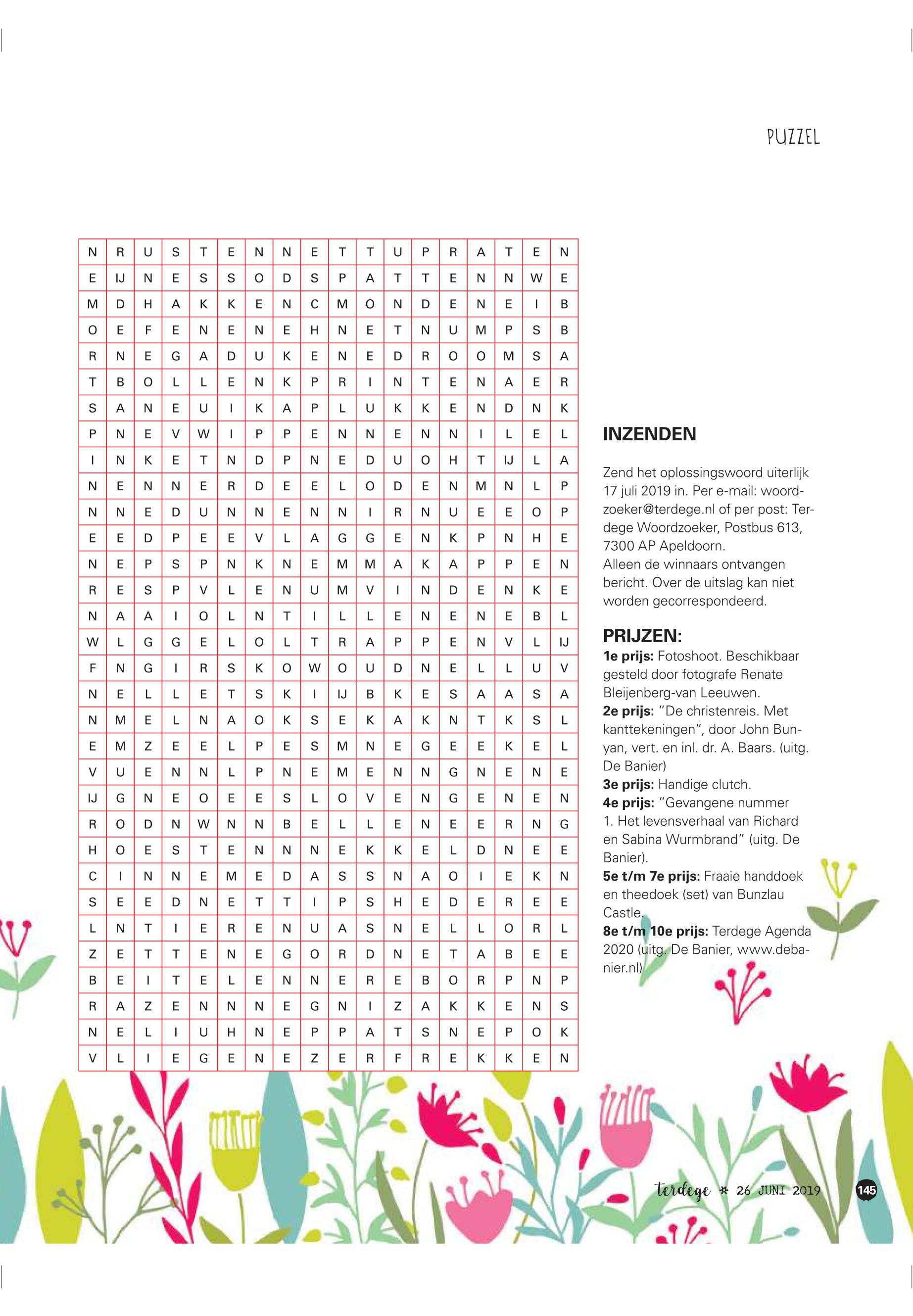 PUZZEL

| N | R | U | S | T | E | N | N | E | T | T | U | P | R | A | T | E | N |
|---|---|---|---|---|---|---|---|---|---|---|---|---|---|---|---|---|---|
| E | IJ | N | E | S | S | O | D | S | P | A | T | T | E | N | N | W | E |
| M | D | H | A | K | K | E | N | C | M | O | N | D | E | N | E | I | B |
| O | E | F | E | N | E | N | E | H | N | E | T | N | U | M | P | S | B |
| R | N | E | G | A | D | U | K | E | N | E | D | R | O | O | M | S | A |
| T | B | O | L | L | E | N | K | P | R | I | N | T | E | N | A | E | R |
| S | A | N | E | U | I | K | A | P | L | U | K | K | E | N | D | N | K |
| P | N | E | V | W | I | P | P | E | N | N | E | N | N | I | L | E | L |
| I | N | K | E | T | N | D | P | N | E | D | U | O | H | T | IJ | L | A |
| N | E | N | N | E | R | D | E | E | L | O | D | E | N | M | N | L | P |
| N | N | E | D | U | N | N | E | N | N | I | R | N | U | E | E | O | P |
| E | E | D | P | E | E | V | L | A | G | G | E | N | K | P | N | H | E |
| N | E | P | S | P | N | K | N | E | M | M | A | K | A | P | P | E | N |
| R | E | S | P | V | L | E | N | U | M | V | I | N | D | E | N | K | E |
| N | A | A | I | O | L | N | T | I | L | L | E | N | E | N | E | B | L |
| W | L | G | G | E | L | O | L | T | R | A | P | P | E | N | V | L | IJ |
| F | N | G | I | R | S | K | O | W | O | U | D | N | E | L | L | U | V |
| N | E | L | L | E | T | S | K | I | IJ | B | K | E | S | A | A | S | A |
| N | M | E | L | N | A | O | K | S | E | K | A | K | N | T | K | S | L |
| E | M | Z | E | E | L | P | E | S | M | N | E | G | E | E | K | E | L |
| V | U | E | N | N | L | P | N | E | M | E | N | N | G | N | E | N | E |
| IJ | G | N | E | O | E | E | S | L | O | V | E | N | G | E | N | E | N |
| R | O | D | N | W | N | N | B | E | L | L | E | N | E | E | R | N | G |
| H | O | E | S | T | E | N | N | N | E | K | K | E | L | D | N | E | E |
| C | I | N | N | E | M | E | D | A | S | S | N | A | O | I | E | K | N |
| S | E | E | D | N | E | T | T | I | P | S | H | E | D | E | R | E | E |
| L | N | T | I | E | R | E | N | U | A | S | N | E | L | L | O | R | L |
| Z | E | T | T | E | N | E | G | O | R | D | N | E | T | A | B | E | E |
| B | E | I | T | E | L | E | N | N | E | R | E | B | O | R | P | N | P |
| R | A | Z | E | N | N | N | E | G | N | I | Z | A | K | K | E | N | S |
| N | E | L | I | U | H | N | E | P | P | A | T | S | N | E | P | O | K |
| V | L | I | E | G | E | N | E | Z | E | R | F | R | E | K | K | E | N |

INZENDEN

Zend het oplossingswoord uiterlijk 17 juli 2019 in. Per e-mail: woordzoeker@terdege.nl of per post: Terdege Woordzoeker, Postbus 613, 7300 AP Apeldoorn.
Alleen de winnaars ontvangen bericht. Over de uitslag kan niet worden gecorrespondeerd.

PRIJZEN:
1e prijs: Fotoshoot. Beschikbaar gesteld door fotografe Renate Bleijenberg-van Leeuwen.
2e prijs: "De christenreis. Met kanttekeningen", door John Bunyan, vert. en inl. dr. A. Baars. (uitg. De Banier)
3e prijs: Handige clutch.
4e prijs: "Gevangene nummer 1. Het levensverhaal van Richard en Sabina Wurmbrand" (uitg. De Banier).
5e t/m 7e prijs: Fraaie handdoek en theedoek (set) van Bunzlau Castle.
8e t/m 10e prijs: Terdege Agenda 2020 (uitg. De Banier, www.debanier.nl)

terdege * 26 JUNI 2019 145